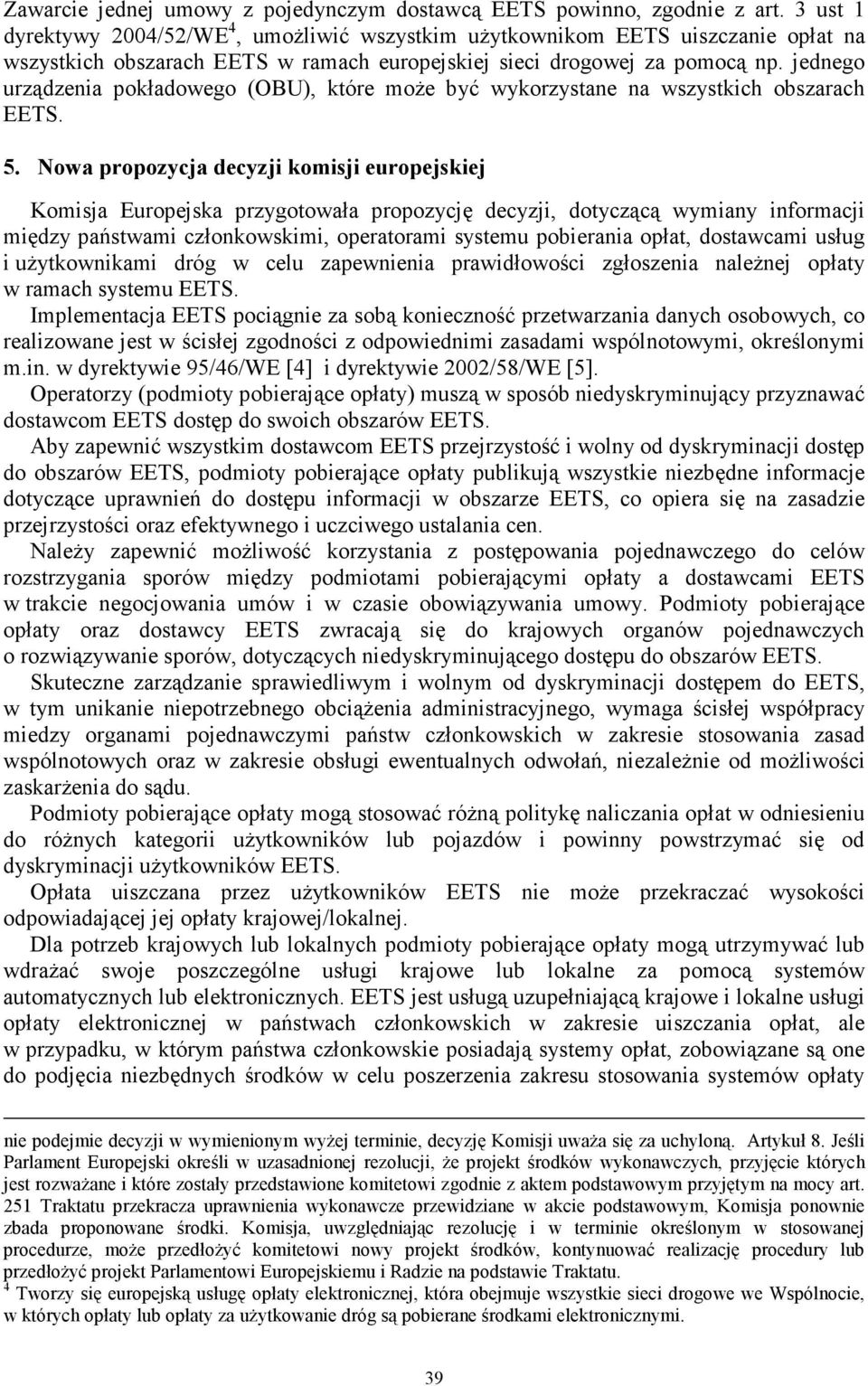 Zawarcie jednej umowy z pojedynczym dostawcą EETS powinno, zgodnie z art. 3 ust 1 dyrektywy 2004/52/WE$^4$, umożliwić wszystkim użytkownikom EETS uiszczanie opłat na wszystkich obszarach EETS w ramach europejskiej sieci drogowej za pomocą np. jednego urządzenia pokładowego (OBU), które może być wykorzystane na wszystkich obszarach EETS.

5. Nowa propozycja decyzji komisji europejskiej

Komisja Europejska przygotowała propozycję decyzji, dotyczącą wymiany informacji między państwami członkowskimi, operatorami systemu pobierania opłat, dostawcami usług i użytkownikami dróg w celu zapewnienia prawidłowości zgłoszenia należnej opłaty w ramach systemu EETS.

Implementacja EETS pociągnie za sobą konieczność przetwarzania danych osobowych, co realizowane jest w ścisłej zgodności z odpowiednimi zasadami wspólnotowymi, określonymi m.in. w dyrektywie 95/46/WE [4] i dyrektywie 2002/58/WE [5].

Operatorzy (podmioty pobierające opłaty) muszą w sposób niedyskryminujący przyznawać dostawcom EETS dostęp do swoich obszarów EETS.

Aby zapewnić wszystkim dostawcom EETS przejrzystość i wolny od dyskryminacji dostęp do obszarów EETS, podmioty pobierające opłaty publikują wszystkie niezbędne informacje dotyczące uprawnień do dostępu informacji w obszarze EETS, co opiera się na zasadzie przejrzystości oraz efektywnego i uczciwego ustalania cen.

Należy zapewnić możliwość korzystania z postępowania pojednawczego do celów rozstrzygania sporów między podmiotami pobierającymi opłaty a dostawcami EETS w trakcie negocjowania umów i w czasie obowiązywania umowy. Podmioty pobierające opłaty oraz dostawcy EETS zwracają się do krajowych organów pojednawczych o rozwiązywanie sporów, dotyczących niedyskryminującego dostępu do obszarów EETS.

Skuteczne zarządzanie sprawiedliwym i wolnym od dyskryminacji dostępem do EETS, w tym unikanie niepotrzebnego obciążenia administracyjnego, wymaga ścisłej współpracy miedzy organami pojednawczymi państw członkowskich w zakresie stosowania zasad wspólnotowych oraz w zakresie obsługi ewentualnych odwołań, niezależnie od możliwości zaskarżenia do sądu.

Podmioty pobierające opłaty mogą stosować różną politykę naliczania opłat w odniesieniu do różnych kategorii użytkowników lub pojazdów i powinny powstrzymać się od dyskryminacji użytkowników EETS.

Opłata uiszczana przez użytkowników EETS nie może przekraczać wysokości odpowiadającej jej opłaty krajowej/lokalnej.

Dla potrzeb krajowych lub lokalnych podmioty pobierające opłaty mogą utrzymywać lub wdrażać swoje poszczególne usługi krajowe lub lokalne za pomocą systemów automatycznych lub elektronicznych. EETS jest usługą uzupełniającą krajowe i lokalne usługi opłaty elektronicznej w państwach członkowskich w zakresie uiszczania opłat, ale w przypadku, w którym państwa członkowskie posiadają systemy opłat, zobowiązane są one do podjęcia niezbędnych środków w celu poszerzenia zakresu stosowania systemów opłaty

nie podejmie decyzji w wymienionym wyżej terminie, decyzję Komisji uważa się za uchyloną. Artykuł 8. Jeśli Parlament Europejski określi w uzasadnionej rezolucji, że projekt środków wykonawczych, przyjęcie których jest rozważane i które zostały przedstawione komitetowi zgodnie z aktem podstawowym przyjętym na mocy art. 251 Traktatu przekracza uprawnienia wykonawcze przewidziane w akcie podstawowym, Komisja ponownie zbada proponowane środki. Komisja, uwzględniając rezolucję i w terminie określonym w stosowanej procedurze, może przedłożyć komitetowi nowy projekt środków, kontynuować realizację procedury lub przedłożyć projekt Parlamentowi Europejskiemu i Radzie na podstawie Traktatu.
$^4$ Tworzy się europejską usługę opłaty elektronicznej, która obejmuje wszystkie sieci drogowe we Wspólnocie, w których opłaty lub opłaty za użytkowanie dróg są pobierane środkami elektronicznymi.

39